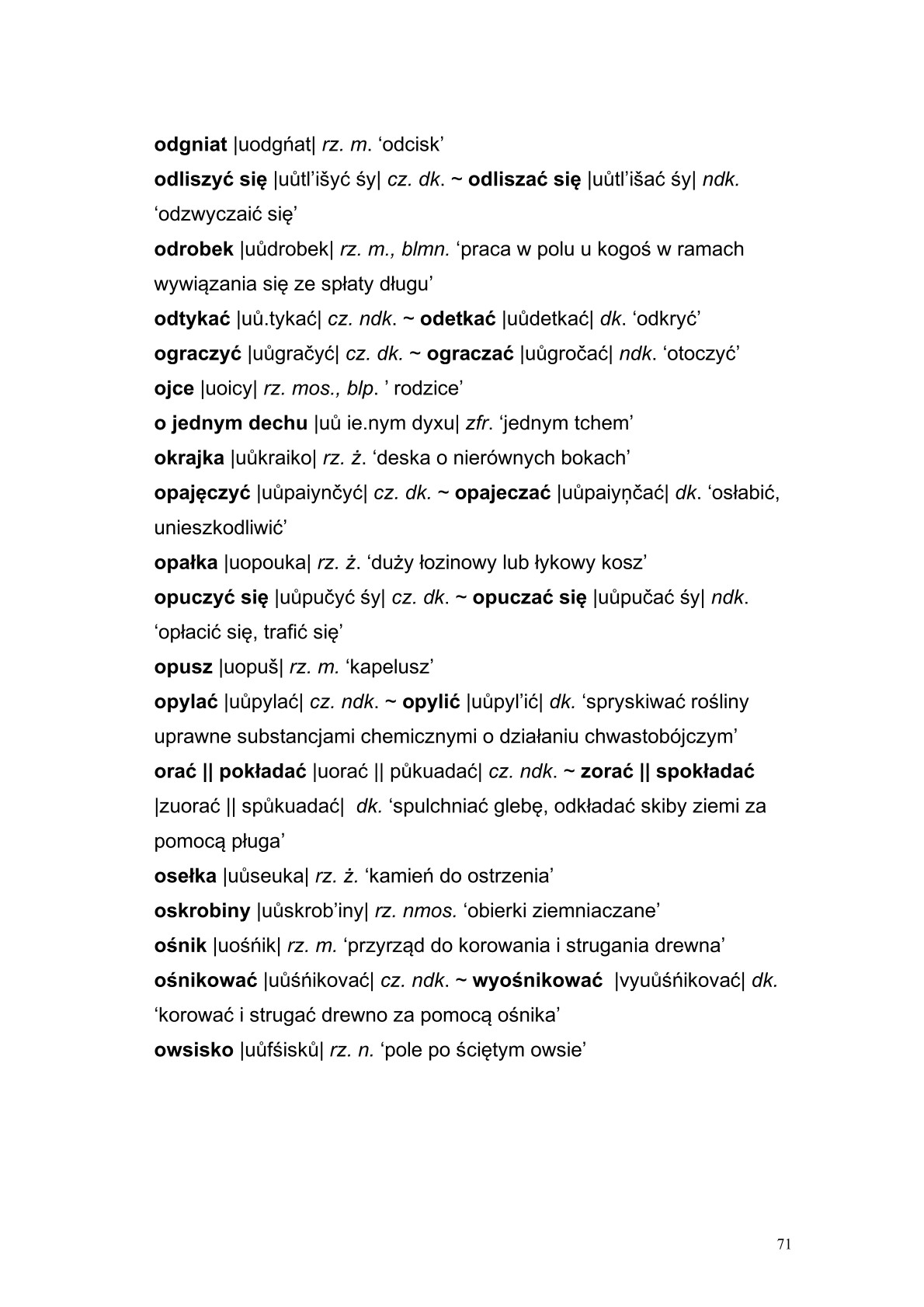 odgniat |uodgńat| rz. m. ‘odcisk’

odliszyć się |uůtl’išyć śy| cz. dk. ~ odliszać się |uůtl’išać śy| ndk. ‘odzwyczaić się’

odrobek |uůdrobek| rz. m., blmn. ‘praca w polu u kogoś w ramach wywiązania się ze spłaty długu’

odtykać |uů.tykać| cz. ndk. ~ odetkać |uůdetkać| dk. ‘odkryć’

ograczyć |uůgračyć| cz. dk. ~ ograczać |uůgročać| ndk. ‘otoczyć’

ojce |uoicy| rz. mos., blp. ’ rodzice’

o jednym dechu |uů ie.nym dyxu| zfr. ‘jednym tchem’

okrajka |uůkraiko| rz. ż. ‘deska o nierównych bokach’

opajęczyć |uůpaiynčyć| cz. dk. ~ opajeczać |uůpaiyņčać| dk. ‘osłabić, unieszkodliwić’

opałka |uopouka| rz. ż. ‘duży łozinowy lub łykowy kosz’

opuczyć się |uůpučyć śy| cz. dk. ~ opuczać się |uůpučać śy| ndk. ‘opłacić się, trafić się’

opusz |uopuš| rz. m. ‘kapelusz’

opylać |uůpylać| cz. ndk. ~ opylić |uůpyl’ić| dk. ‘spryskiwać rośliny uprawne substancjami chemicznymi o działaniu chwastobójczym’

orać || pokładać |uorać || půkuadać| cz. ndk. ~ zorać || spokładać |zuorać || spůkuadać| dk. ‘spulchniać glebę, odkładać skiby ziemi za pomocą pługa’

osełka |uůseuka| rz. ż. ‘kamień do ostrzenia’

oskrobiny |uůskrob’iny| rz. nmos. ‘obierki ziemniaczane’

ośnik |uośńik| rz. m. ‘przyrząd do korowania i strugania drewna’

ośnikować |uůśńikovać| cz. ndk. ~ wyośnikować |vyuůśńikovać| dk. ‘korować i strugać drewno za pomocą ośnika’

owsisko |uůfśisků| rz. n. ‘pole po ściętym owsie’

71